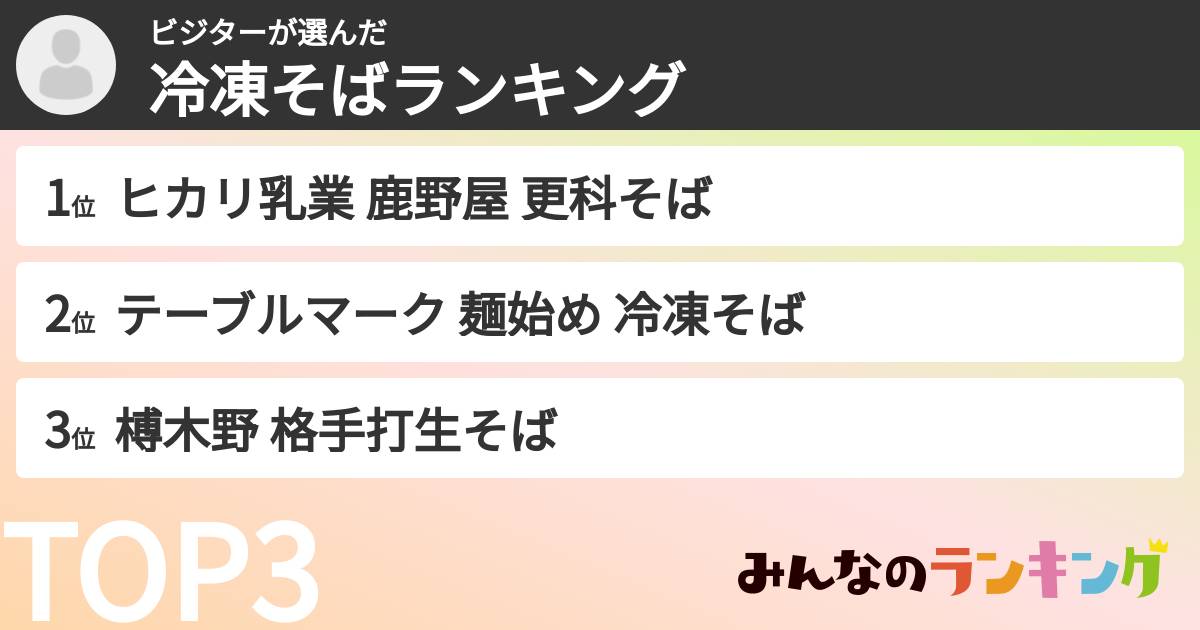 ビジターが選んだ
冷凍そばランキング

1位 ヒカリ乳業 鹿野屋 更科そば

2位 テーブルマーク 麺始め 冷凍そば

3位 榑木野 格手打生そば

TOP3

みんなのランキング